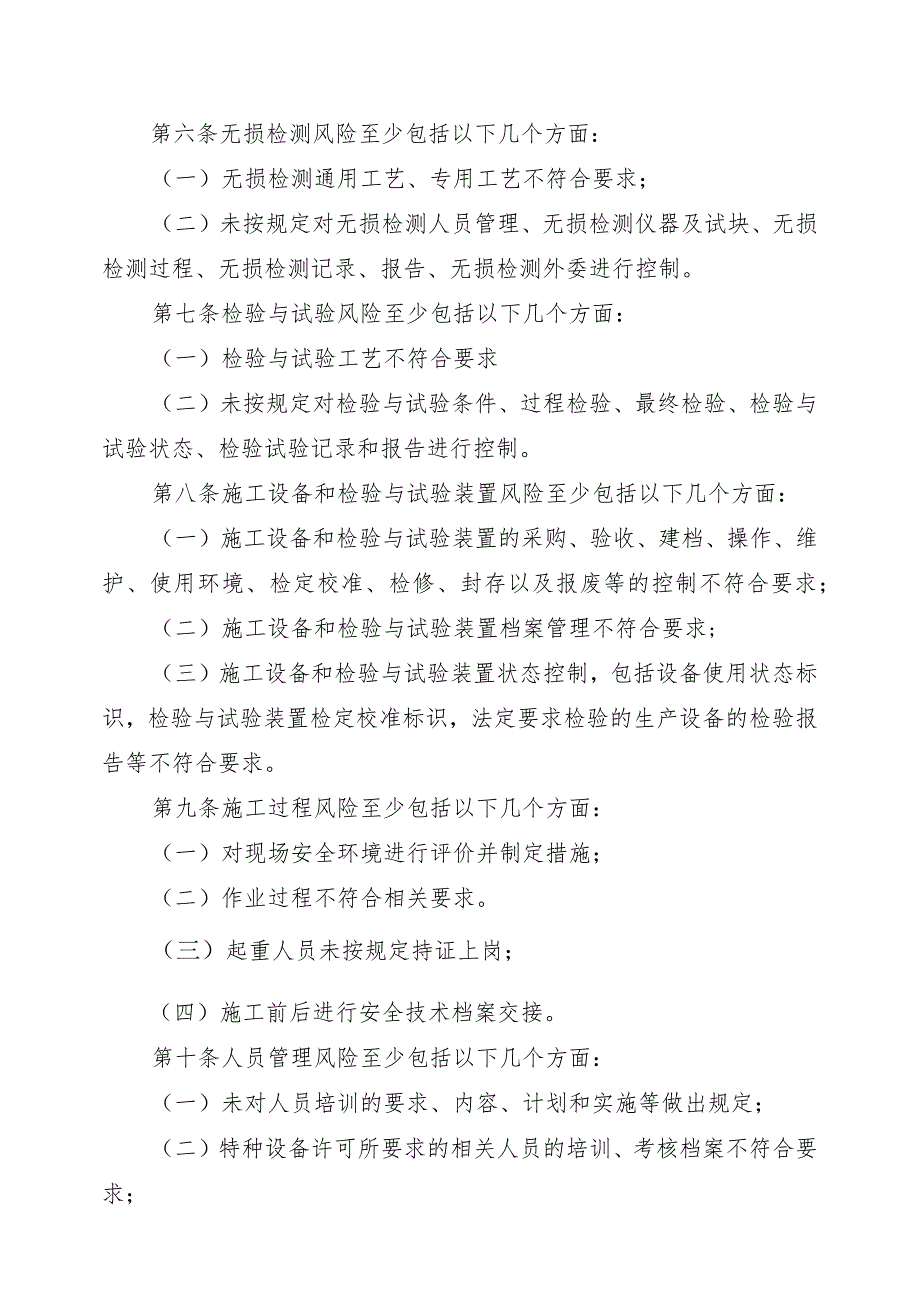 第六条无损检测风险至少包括以下几个方面：

（一）无损检测通用工艺、专用工艺不符合要求；

（二）未按规定对无损检测人员管理、无损检测仪器及试块、无损检测过程、无损检测记录、报告、无损检测外委进行控制。

第七条检验与试验风险至少包括以下几个方面：

（一）检验与试验工艺不符合要求

（二）未按规定对检验与试验条件、过程检验、最终检验、检验与试验状态、检验试验记录和报告进行控制。

第八条施工设备和检验与试验装置风险至少包括以下几个方面：

（一）施工设备和检验与试验装置的采购、验收、建档、操作、维护、使用环境、检定校准、检修、封存以及报废等的控制不符合要求；

（二）施工设备和检验与试验装置档案管理不符合要求；

（三）施工设备和检验与试验装置状态控制，包括设备使用状态标识，检验与试验装置检定校准标识，法定要求检验的生产设备的检验报告等不符合要求。

第九条施工过程风险至少包括以下几个方面：

（一）对现场安全环境进行评价并制定措施；

（二）作业过程不符合相关要求。

（三）起重人员未按规定持证上岗；

（四）施工前后进行安全技术档案交接。

第十条人员管理风险至少包括以下几个方面：

（一）未对人员培训的要求、内容、计划和实施等做出规定；

（二）特种设备许可所要求的相关人员的培训、考核档案不符合要求；